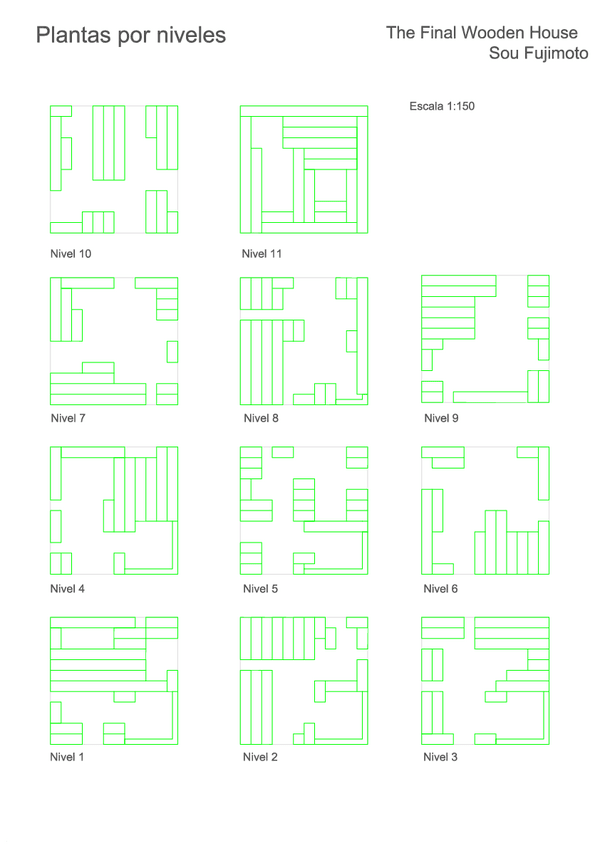 Plantas por niveles

The Final Wooden House
Sou Fujimoto

Escala 1:150

Nivel 10

Nivel 11

Nivel 7

Nivel 8

Nivel 9

Nivel 4

Nivel 5

Nivel 6

Nivel 1

Nivel 2

Nivel 3